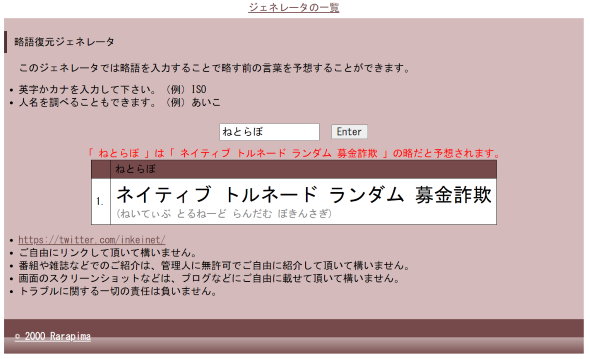 ジェネレータの一覧

略語復元ジェネレータ

このジェネレータでは略語を入力することで略す前の言葉を予想することができます。

• 英字かカナを入力して下さい。（例）ISO
• 人名を調べることもできます。（例）あいこ

ねとらぼ Enter

「 ねとらぼ 」は「 ネイティブ トルネード ランダム 募金詐欺 」の略だと予想されます。

| | ねとらぼ |
|---|---|
| 1. | ネイティブ トルネード ランダム 募金詐欺 (ねいてぃぶ とるねーど らんだむ ぼきんさぎ) |

• https://twitter.com/inkeinet/
• ご自由にリンクして頂いて構いません。
• 番組や雑誌などでのご紹介は、管理人に無許可でご自由に紹介して頂いて構いません。
• 画面のスクリーンショットなどは、ブログなどにご自由に載せて頂いて構いません。
• トラブルに関する一切の責任は負いません。

© 2000 Rarapima